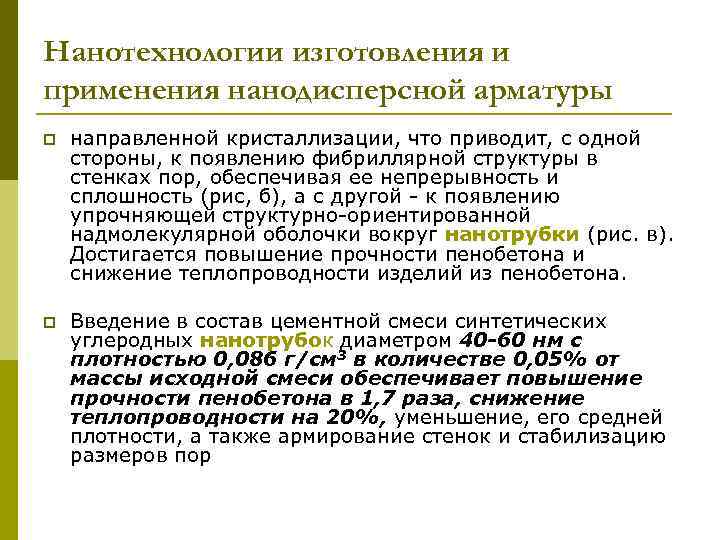 Нанотехнологии изготовления и применения нанодисперсной арматуры

направленной кристаллизации, что приводит, с одной стороны, к появлению фибриллярной структуры в стенках пор, обеспечивая ее непрерывность и сплошность (рис, б), а с другой - к появлению упрочняющей структурно-ориентированной надмолекулярной оболочки вокруг нанотрубки (рис. в). Достигается повышение прочности пенобетона и снижение теплопроводности изделий из пенобетона.

Введение в состав цементной смеси синтетических углеродных нанотрубок диаметром 40-60 нм с плотностью 0,086 г/см$^3$ в количестве 0,05% от массы исходной смеси обеспечивает повышение прочности пенобетона в 1,7 раза, снижение теплопроводности на 20%, уменьшение, его средней плотности, а также армирование стенок и стабилизацию размеров пор